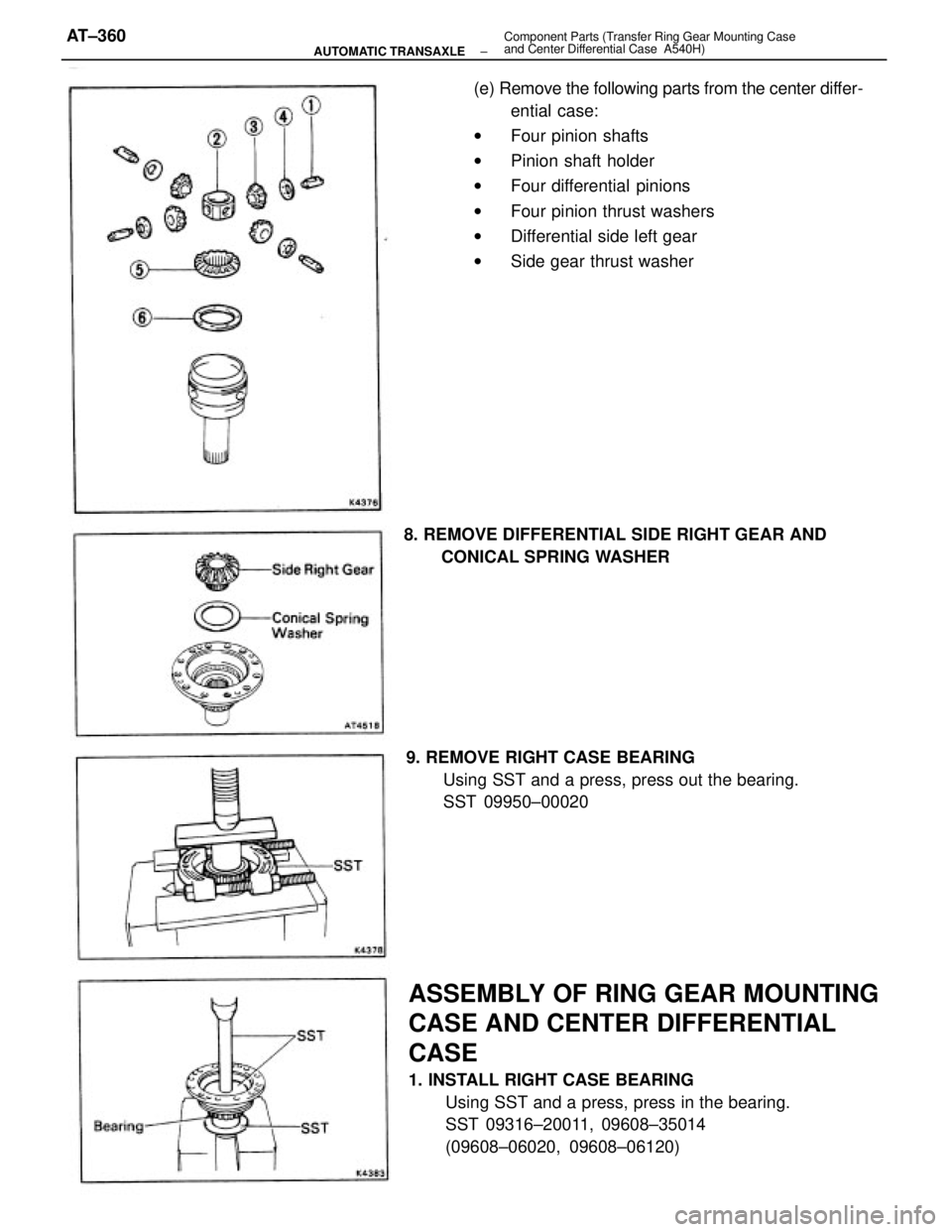 AT–360
AUTOMATIC TRANSAXLE – Component Parts (Transfer Ring Gear Mounting Case and Center Differential Case A540H)

1
2
3
4
5
6
K4376

(e) Remove the following parts from the center differential case:
• Four pinion shafts
• Pinion shaft holder
• Four differential pinions
• Four pinion thrust washers
• Differential side left gear
• Side gear thrust washer

Side Right Gear
Conical Spring Washer
AT4518

8. REMOVE DIFFERENTIAL SIDE RIGHT GEAR AND CONICAL SPRING WASHER

SST
K4378

9. REMOVE RIGHT CASE BEARING
Using SST and a press, press out the bearing.
SST 09950–00020

SST
Bearing
SST
K4383

ASSEMBLY OF RING GEAR MOUNTING CASE AND CENTER DIFFERENTIAL CASE

1. INSTALL RIGHT CASE BEARING
Using SST and a press, press in the bearing.
SST 09316–20011, 09608–35014
(09608–06020, 09608–06120)

carmanualsonline.info